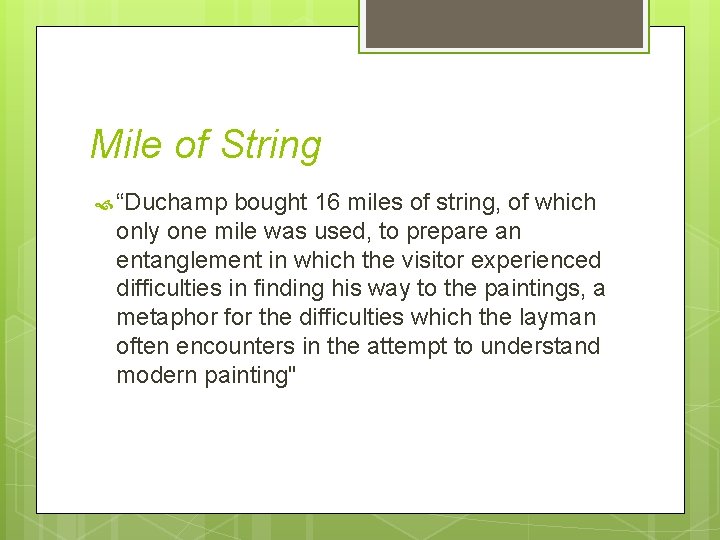 Mile of String

“Duchamp bought 16 miles of string, of which only one mile was used, to prepare an entanglement in which the visitor experienced difficulties in finding his way to the paintings, a metaphor for the difficulties which the layman often encounters in the attempt to understand modern painting"